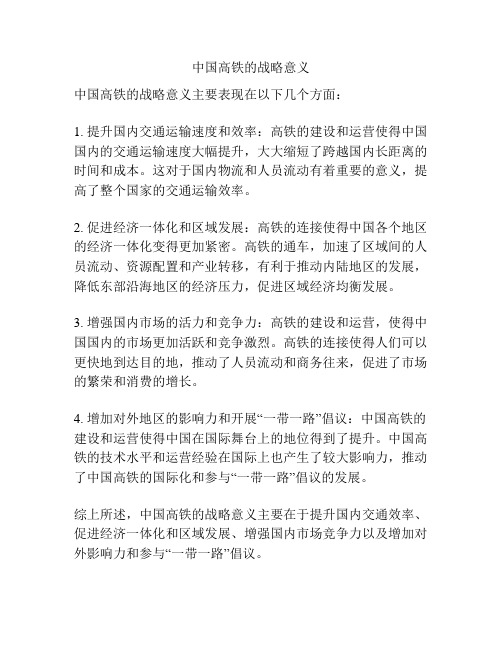 中国高铁的战略意义

中国高铁的战略意义主要表现在以下几个方面：

1. 提升国内交通运输速度和效率：高铁的建设和运营使得中国国内的交通运输速度大幅提升，大大缩短了跨越国内长距离的时间和成本。这对于国内物流和人员流动有着重要的意义，提高了整个国家的交通运输效率。

2. 促进经济一体化和区域发展：高铁的连接使得中国各个地区的经济一体化变得更加紧密。高铁的通车，加速了区域间的人员流动、资源配置和产业转移，有利于推动内陆地区的发展，降低东部沿海地区的经济压力，促进区域经济均衡发展。

3. 增强国内市场的活力和竞争力：高铁的建设和运营，使得中国国内的市场更加活跃和竞争激烈。高铁的连接使得人们可以更快地到达目的地，推动了人员流动和商务往来，促进了市场的繁荣和消费的增长。

4. 增加对外地区的影响力和开展“一带一路”倡议：中国高铁的建设和运营使得中国在国际舞台上的地位得到了提升。中国高铁的技术水平和运营经验在国际上也产生了较大影响力，推动了中国高铁的国际化和参与“一带一路”倡议的发展。

综上所述，中国高铁的战略意义主要在于提升国内交通效率、促进经济一体化和区域发展、增强国内市场竞争力以及增加对外影响力和参与“一带一路”倡议。